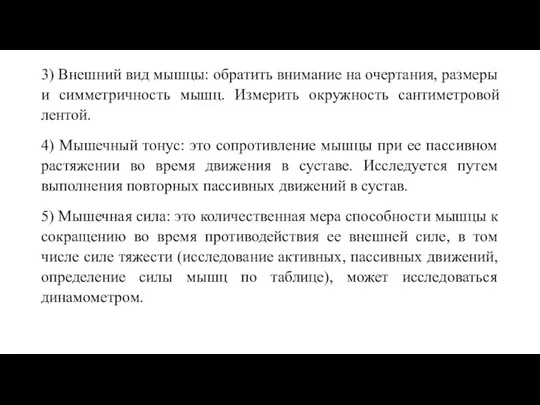 3) Внешний вид мышцы: обратить внимание на очертания, размеры и симметричность мышц. Измерить окружность сантиметровой лентой.

4) Мышечный тонус: это сопротивление мышцы при ее пассивном растяжении во время движения в суставе. Исследуется путем выполнения повторных пассивных движений в сустав.

5) Мышечная сила: это количественная мера способности мышцы к сокращению во время противодействия ее внешней силе, в том числе силе тяжести (исследование активных, пассивных движений, определение силы мышц по таблице), может исследоваться динамометром.